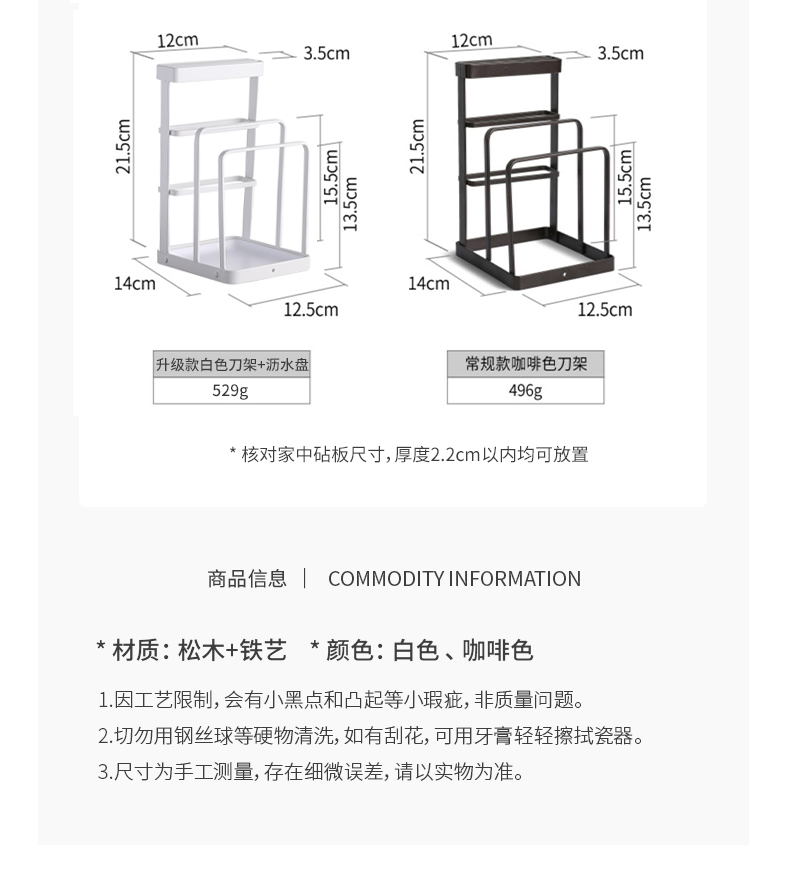 12cm
3.5cm
21.5cm
15.5cm
13.5cm
14cm
12.5cm

12cm
3.5cm
21.5cm
15.5cm
13.5cm
14cm
12.5cm

| 升级款白色刀架+沥水盘 |
|---|
| 529g |

| 常规款咖啡色刀架 |
|---|
| 496g |

* 核对家中砧板尺寸，厚度2.2cm以内均可放置

商品信息 | COMMODITY INFORMATION

* 材质：松木+铁艺 * 颜色：白色、咖啡色

1.因工艺限制，会有小黑点和凸起等小瑕疵，非质量问题。
2.切勿用钢丝球等硬物清洗，如有刮花，可用牙膏轻轻擦拭瓷器。
3.尺寸为手工测量，存在细微误差，请以实物为准。